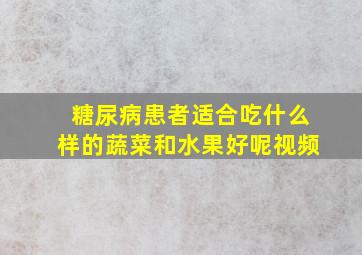 糖尿病患者适合吃什么样的蔬菜和水果好呢视频